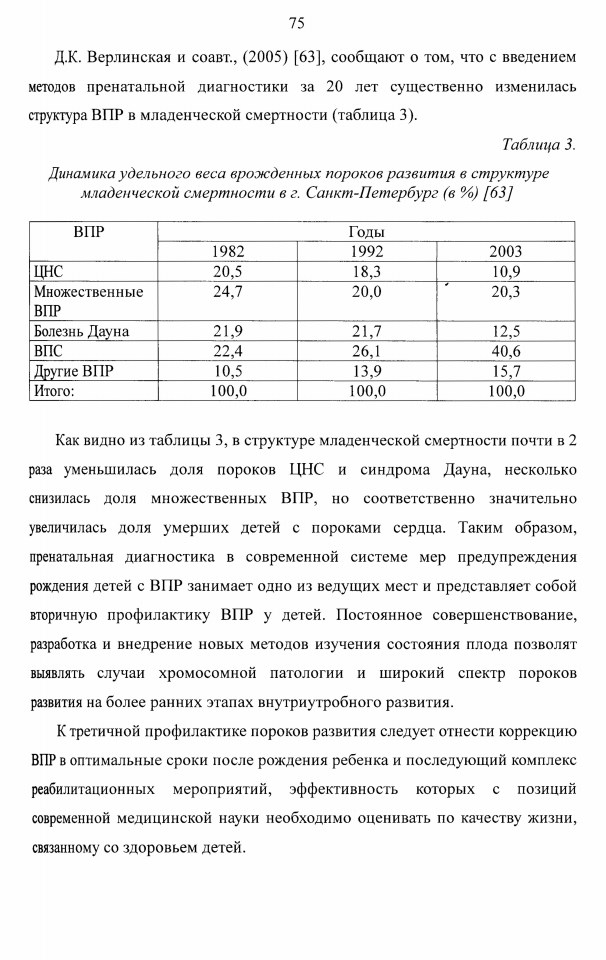 75

Д.К. Верлинская и соавт., (2005) [63], сообщают о том, что с введением методов пренатальной диагностики за 20 лет существенно изменилась структура ВПР в младенческой смертности (таблица 3).

Таблица 3.

Динамика удельного веса врожденных пороков развития в структуре младенческой смертности в г. Санкт-Петербург (в %) [63]

| ВПР | Годы | | |
|---|---|---|---|
| | 1982 | 1992 | 2003 |
| ЦНС | 20,5 | 18,3 | 10,9 |
| Множественные ВПР | 24,7 | 20,0 | 20,3 |
| Болезнь Дауна | 21,9 | 21,7 | 12,5 |
| ВПС | 22,4 | 26,1 | 40,6 |
| Другие ВПР | 10,5 | 13,9 | 15,7 |
| Итого: | 100,0 | 100,0 | 100,0 |

Как видно из таблицы 3, в структуре младенческой смертности почти в 2 раза уменьшилась доля пороков ЦНС и синдрома Дауна, несколько снизилась доля множественных ВПР, но соответственно значительно увеличилась доля умерших детей с пороками сердца. Таким образом, пренатальная диагностика в современной системе мер предупреждения рождения детей с ВПР занимает одно из ведущих мест и представляет собой вторичную профилактику ВПР у детей. Постоянное совершенствование, разработка и внедрение новых методов изучения состояния плода позволят выявлять случаи хромосомной патологии и широкий спектр пороков развития на более ранних этапах внутриутробного развития.

К третичной профилактике пороков развития следует отнести коррекцию ВПР в оптимальные сроки после рождения ребенка и последующий комплекс реабилитационных мероприятий, эффективность которых с позиций современной медицинской науки необходимо оценивать по качеству жизни, связанному со здоровьем детей.